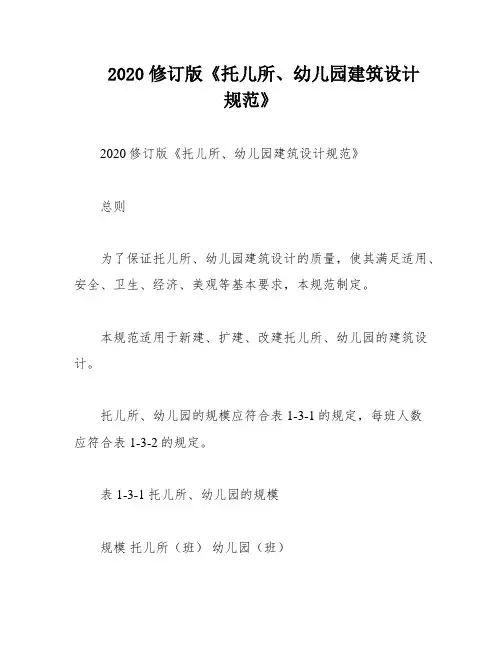 2020 修订版《托儿所、幼儿园建筑设计规范》

2020 修订版《托儿所、幼儿园建筑设计规范》

总则

为了保证托儿所、幼儿园建筑设计的质量，使其满足适用、安全、卫生、经济、美观等基本要求，本规范制定。

本规范适用于新建、扩建、改建托儿所、幼儿园的建筑设计。

托儿所、幼儿园的规模应符合表 1-3-1 的规定，每班人数应符合表 1-3-2 的规定。

表 1-3-1 托儿所、幼儿园的规模

规模 托儿所（班） 幼儿园（班）